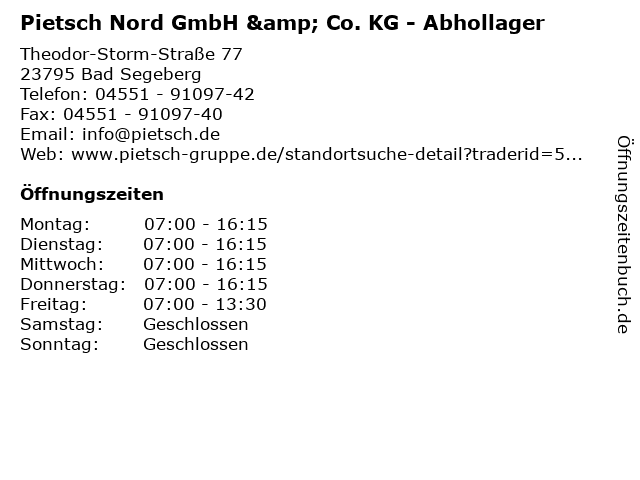 Pietsch Nord GmbH &amp; Co. KG - Abhollager

Theodor-Storm-Straße 77
23795 Bad Segeberg
Telefon: 04551 - 91097-42
Fax: 04551 - 91097-40
Email: info@pietsch.de
Web: www.pietsch-gruppe.de/standortsuche-detail?traderid=5...

Öffnungszeiten

Montag: 07:00 - 16:15
Dienstag: 07:00 - 16:15
Mittwoch: 07:00 - 16:15
Donnerstag: 07:00 - 16:15
Freitag: 07:00 - 13:30
Samstag: Geschlossen
Sonntag: Geschlossen

Öffnungszeitenbuch.de